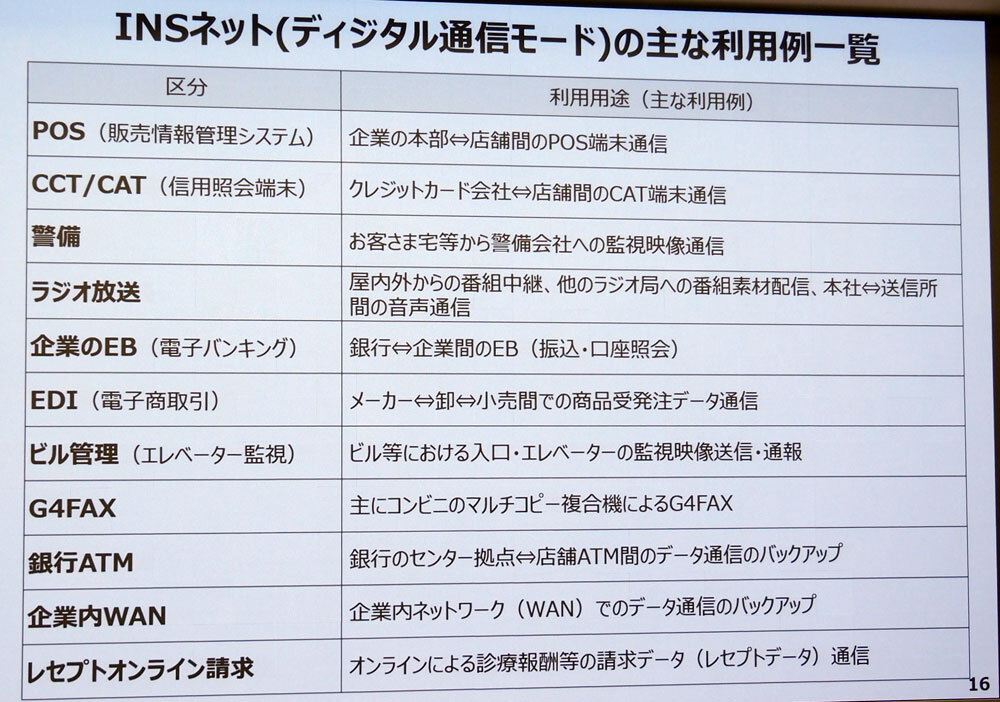 INSネット(ディジタル通信モード)の主な利用例一覧

| 区分 | 利用用途（主な利用例） |
|---|---|
| POS（販売情報管理システム） | 企業の本部⇔店舗間のPOS端末通信 |
| CCT/CAT（信用照会端末） | クレジットカード会社⇔店舗間のCAT端末通信 |
| 警備 | お客さま宅等から警備会社への監視映像通信 |
| ラジオ放送 | 屋内外からの番組中継、他のラジオ局への番組素材配信、本社⇔送信所間の音声通信 |
| 企業のEB（電子バンキング） | 銀行⇔企業間のEB（振込・口座照会） |
| EDI（電子商取引） | メーカー⇔卸⇔小売間での商品受発注データ通信 |
| ビル管理（エレベーター監視） | ビル等における入口・エレベーターの監視映像送信・通報 |
| G4FAX | 主にコンビニのマルチコピー複合機によるG4FAX |
| 銀行ATM | 銀行のセンター拠点⇔店舗ATM間のデータ通信のバックアップ |
| 企業内WAN | 企業内ネットワーク（WAN）でのデータ通信のバックアップ |
| レセプトオンライン請求 | オンラインによる診療報酬等の請求データ（レセプトデータ）通信 |

16